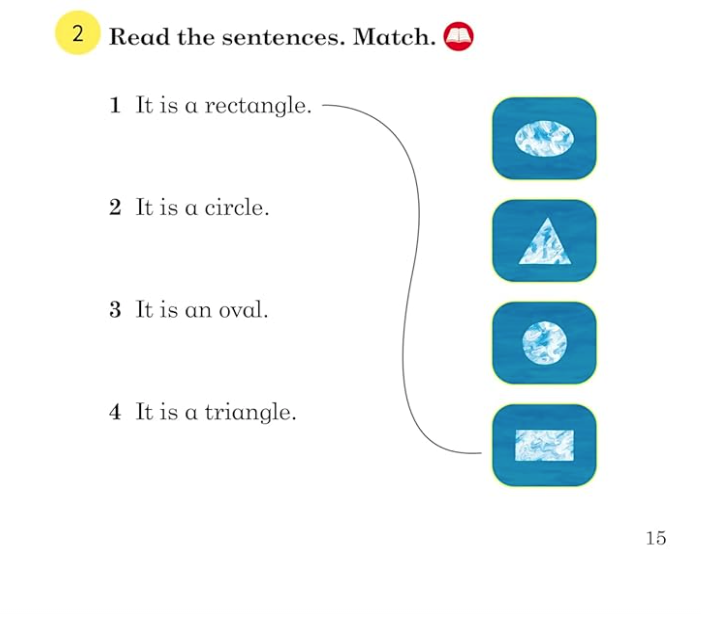 2 Read the sentences. Match.

1 It is a rectangle.

2 It is a circle.

3 It is an oval.

4 It is a triangle.

15